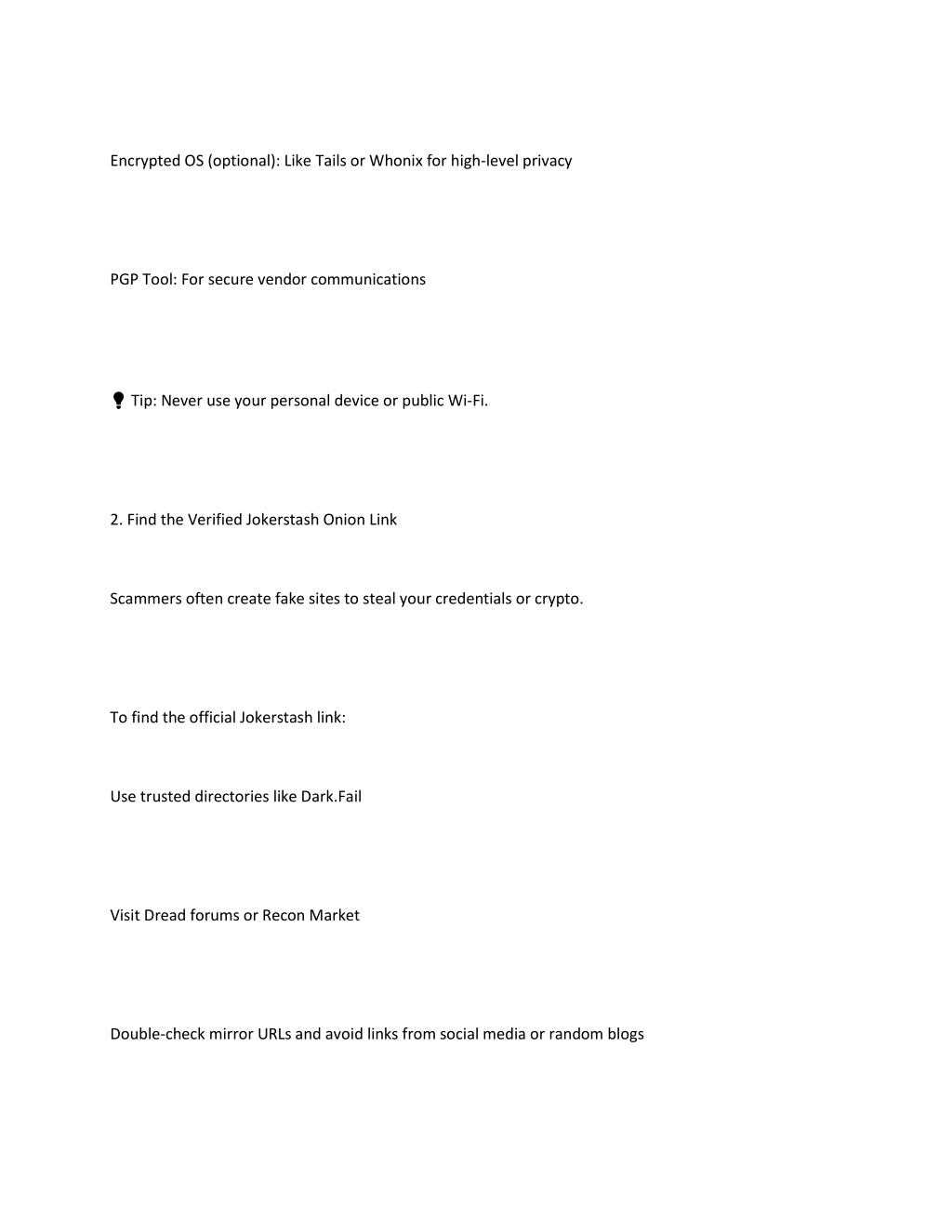 Encrypted OS (optional): Like Tails or Whonix for high-level privacy

PGP Tool: For secure vendor communications

💡 Tip: Never use your personal device or public Wi-Fi.

2. Find the Verified Jokerstash Onion Link

Scammers often create fake sites to steal your credentials or crypto.

To find the official Jokerstash link:

Use trusted directories like Dark.Fail

Visit Dread forums or Recon Market

Double-check mirror URLs and avoid links from social media or random blogs